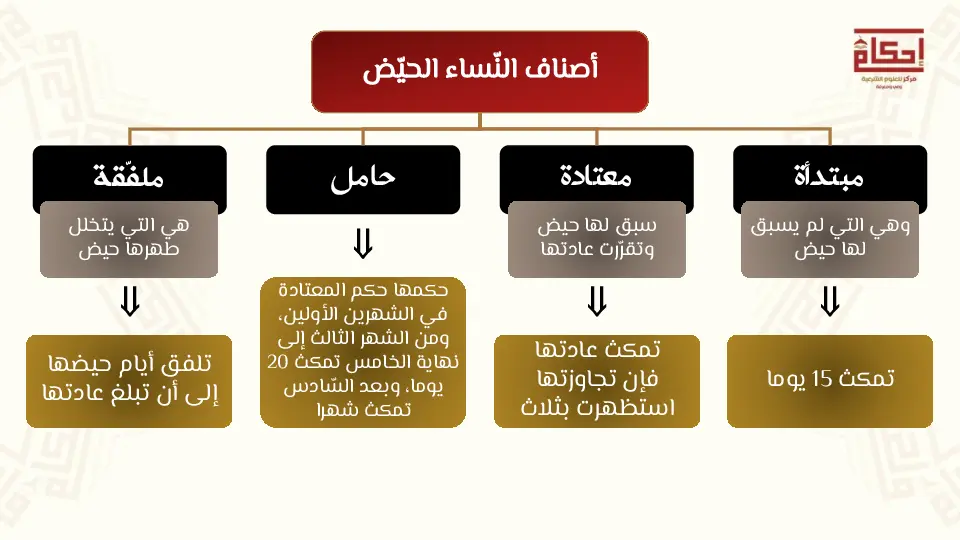 إحكام
مركز للعلوم الشرعية

أصناف النّساء الحيّض

مبتدأة

وهي التي لم يسبق لها حيض

⇓

تمكث 15 يوما

معتادة

سبق لها حيض وتقرّرت عادتها

⇓

تمكث عادتها فإن تجاوزتها استظهرت بثلاث

حامل

⇓

حكمها حكم المعتادة في الشهرين الأولين، ومن الشهر الثالث إلى نهاية الخامس تمكث 20 يوما، وبعد السّادس تمكث شهرا

ملفّقة

هي التي يتخلل طهرها حيض

⇓

تلفق أيام حيضها إلى أن تبلغ عادتها